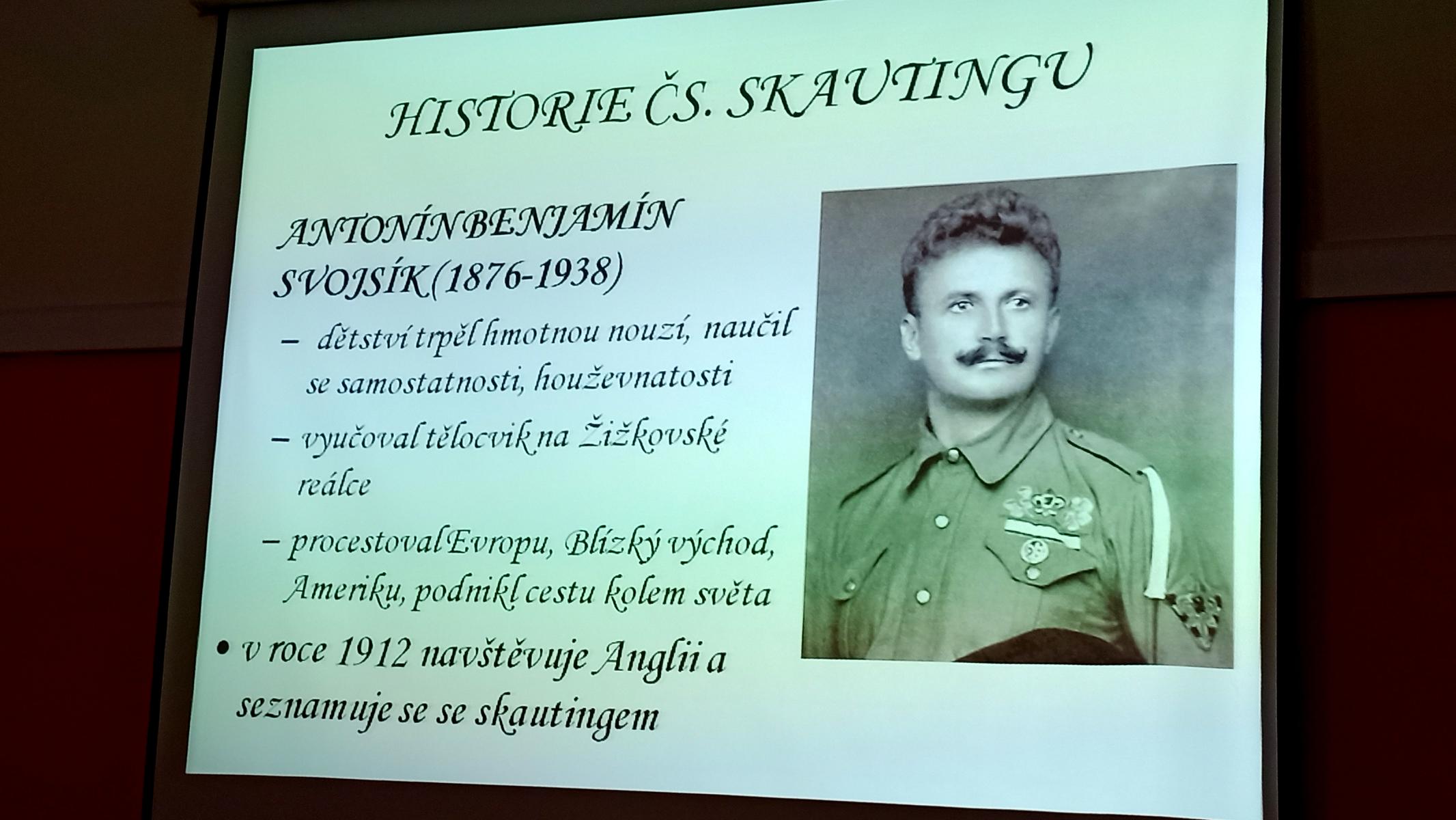 HISTORIE ČS. SKAUTINGU

ANTONÍN BENJAMÍN SVOJSÍK (1876-1938)

– dětství trpěl hmotnou nouzí, naučil se samostatnosti, houževnatosti

– vyučoval tělocvik na Žižkovské reálce

– procestoval Evropu, Blízký východ, Ameriku, podnikl cestu kolem světa

• v roce 1912 navštěvuje Anglii a seznamuje se se skautingem